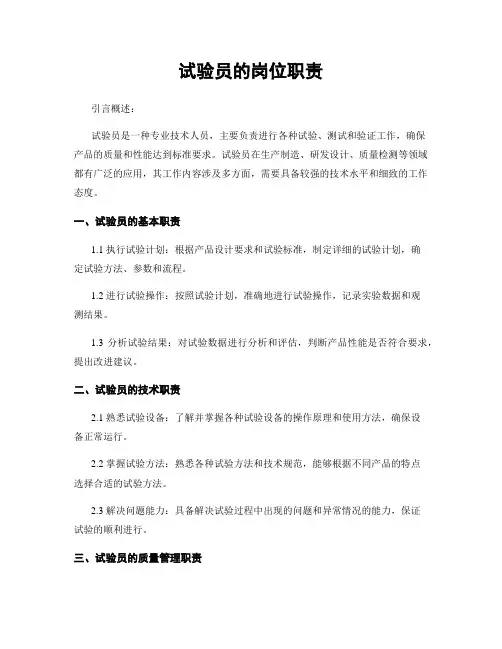 试验员的岗位职责

引言概述：

试验员是一种专业技术人员，主要负责进行各种试验、测试和验证工作，确保产品的质量和性能达到标准要求。试验员在生产制造、研发设计、质量检测等领域都有广泛的应用，其工作内容涉及多方面，需要具备较强的技术水平和细致的工作态度。

一、试验员的基本职责

1.1 执行试验计划：根据产品设计要求和试验标准，制定详细的试验计划，确定试验方法、参数和流程。

1.2 进行试验操作：按照试验计划，准确地进行试验操作，记录实验数据和观测结果。

1.3 分析试验结果：对试验数据进行分析和评估，判断产品性能是否符合要求，提出改进建议。

二、试验员的技术职责

2.1 熟悉试验设备：了解并掌握各种试验设备的操作原理和使用方法，确保设备正常运行。

2.2 掌握试验方法：熟悉各种试验方法和技术规范，能够根据不同产品的特点选择合适的试验方法。

2.3 解决问题能力：具备解决试验过程中出现的问题和异常情况的能力，保证试验的顺利进行。

三、试验员的质量管理职责